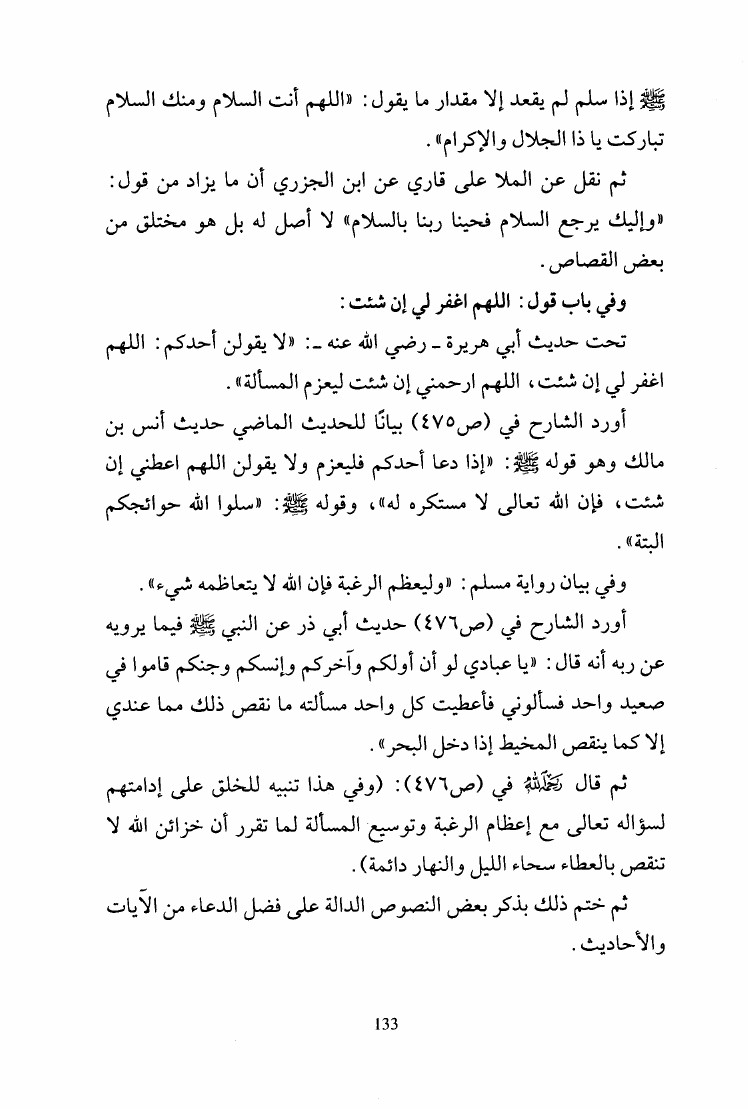 ﷺ إذا سلم لم يقعد إلا مقدار ما يقول: «اللهم أنت السلام ومنك السلام تباركت يا ذا الجلال والإكرام».

ثم نقل عن الملا على قاري عن ابن الجزري أن ما يزاد من قول: «وإليك يرجع السلام فحينا ربنا بالسلام» لا أصل له بل هو مختلق من بعض القصاص.

وفي باب قول: اللهم اغفر لي إن شئت:

تحت حديث أبي هريرة ـ رضي الله عنه ـ: «لا يقولن أحدكم: اللهم اغفر لي إن شئت، اللهم ارحمني إن شئت ليعزم المسألة».

أورد الشارح في (ص٤٧٥) بيانًا للحديث الماضي حديث أنس بن مالك وهو قوله ﷺ: «إذا دعا أحدكم فليعزم ولا يقولن اللهم اعطني إن شئت، فإن الله تعالى لا مستكره له»، وقوله ﷺ: «سلوا الله حوائجكم البتة».

وفي بيان رواية مسلم: «وليعظم الرغبة فإن الله لا يتعاظمه شيء».

أورد الشارح في (ص٤٧٦) حديث أبي ذر عن النبي ﷺ فيما يرويه عن ربه أنه قال: «يا عبادي لو أن أولكم وآخركم وإنسكم وجنكم قاموا في صعيد واحد فسألوني فأعطيت كل واحد مسألته ما نقص ذلك مما عندي إلا كما ينقص المخيط إذا دخل البحر».

ثم قال رحمه الله في (ص٤٧٦): (وفي هذا تنبيه للخلق على إدامتهم لسؤاله تعالى مع إعظام الرغبة وتوسيع المسألة لما تقرر أن خزائن الله لا تنقص بالعطاء سحاء الليل والنهار دائمة).

ثم ختم ذلك بذكر بعض النصوص الدالة على فضل الدعاء من الآيات والأحاديث.

133